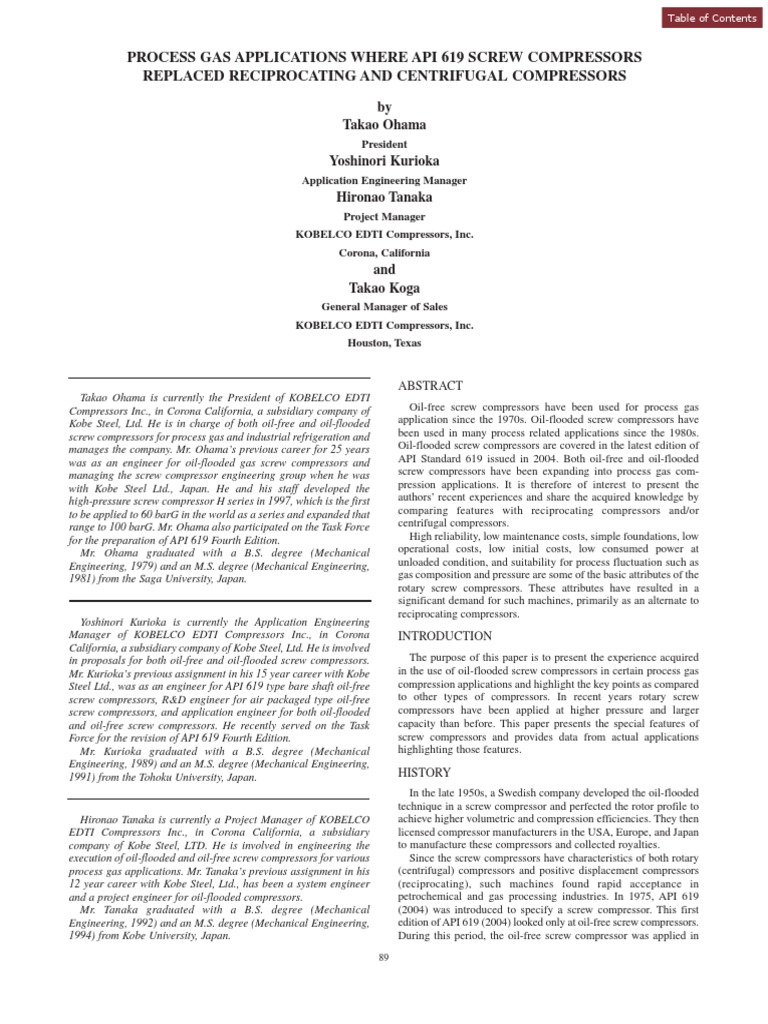 Table of Contents

PROCESS GAS APPLICATIONS WHERE API 619 SCREW COMPRESSORS REPLACED RECIPROCATING AND CENTRIFUGAL COMPRESSORS

by
Takao Ohama
President
Yoshinori Kurioka
Application Engineering Manager
Hironao Tanaka
Project Manager
KOBELCO EDTI Compressors, Inc.
Corona, California
and
Takao Koga
General Manager of Sales
KOBELCO EDTI Compressors, Inc.
Houston, Texas

Takao Ohama is currently the President of KOBELCO EDTI Compressors Inc., in Corona California, a subsidiary company of Kobe Steel, Ltd. He is in charge of both oil-free and oil-flooded screw compressors for process gas and industrial refrigeration and manages the company. Mr. Ohama's previous career for 25 years was as an engineer for oil-flooded gas screw compressors and managing the screw compressor engineering group when he was with Kobe Steel Ltd., Japan. He and his staff developed the high-pressure screw compressor H series in 1997, which is the first to be applied to 60 barG in the world as a series and expanded that range to 100 barG. Mr. Ohama also participated on the Task Force for the preparation of API 619 Fourth Edition.

Mr. Ohama graduated with a B.S. degree (Mechanical Engineering, 1979) and an M.S. degree (Mechanical Engineering, 1981) from the Saga University, Japan.

Yoshinori Kurioka is currently the Application Engineering Manager of KOBELCO EDTI Compressors Inc., in Corona California, a subsidiary company of Kobe Steel, Ltd. He is involved in proposals for both oil-free and oil-flooded screw compressors. Mr. Kurioka's previous assignment in his 15 year career with Kobe Steel Ltd., was as an engineer for API 619 type bare shaft oil-free screw compressors, R&D engineer for air packaged type oil-free screw compressors, and application engineer for both oil-flooded and oil-free screw compressors. He recently served on the Task Force for the revision of API 619 Fourth Edition.

Mr. Kurioka graduated with a B.S. degree (Mechanical Engineering, 1989) and an M.S. degree (Mechanical Engineering, 1991) from the Tohoku University, Japan.

Hironao Tanaka is currently a Project Manager of KOBELCO EDTI Compressors Inc., in Corona California, a subsidiary company of Kobe Steel, LTD. He is involved in engineering the execution of oil-flooded and oil-free screw compressors for various process gas applications. Mr. Tanaka's previous assignment in his 12 year career with Kobe Steel, Ltd., has been a system engineer and a project engineer for oil-flooded compressors.

Mr. Tanaka graduated with a B.S. degree (Mechanical Engineering, 1992) and an M.S. degree (Mechanical Engineering, 1994) from Kobe University, Japan.

ABSTRACT

Oil-free screw compressors have been used for process gas application since the 1970s. Oil-flooded screw compressors have been used in many process related applications since the 1980s. Oil-flooded screw compressors are covered in the latest edition of API Standard 619 issued in 2004. Both oil-free and oil-flooded screw compressors have been expanding into process gas compression applications. It is therefore of interest to present the authors' recent experiences and share the acquired knowledge by comparing features with reciprocating compressors and/or centrifugal compressors.

High reliability, low maintenance costs, simple foundations, low operational costs, low initial costs, low consumed power at unloaded condition, and suitability for process fluctuation such as gas composition and pressure are some of the basic attributes of the rotary screw compressors. These attributes have resulted in a significant demand for such machines, primarily as an alternate to reciprocating compressors.

INTRODUCTION

The purpose of this paper is to present the experience acquired in the use of oil-flooded screw compressors in certain process gas compression applications and highlight the key points as compared to other types of compressors. In recent years rotary screw compressors have been applied at higher pressure and larger capacity than before. This paper presents the special features of screw compressors and provides data from actual applications highlighting those features.

HISTORY

In the late 1950s, a Swedish company developed the oil-flooded technique in a screw compressor and perfected the rotor profile to achieve higher volumetric and compression efficiencies. They then licensed compressor manufacturers in the USA, Europe, and Japan to manufacture these compressors and collected royalties.

Since the screw compressors have characteristics of both rotary (centrifugal) compressors and positive displacement compressors (reciprocating), such machines found rapid acceptance in petrochemical and gas processing industries. In 1975, API 619 (2004) was introduced to specify a screw compressor. This first edition of API 619 (2004) looked only at oil-free screw compressors. During this period, the oil-free screw compressor was applied in

89